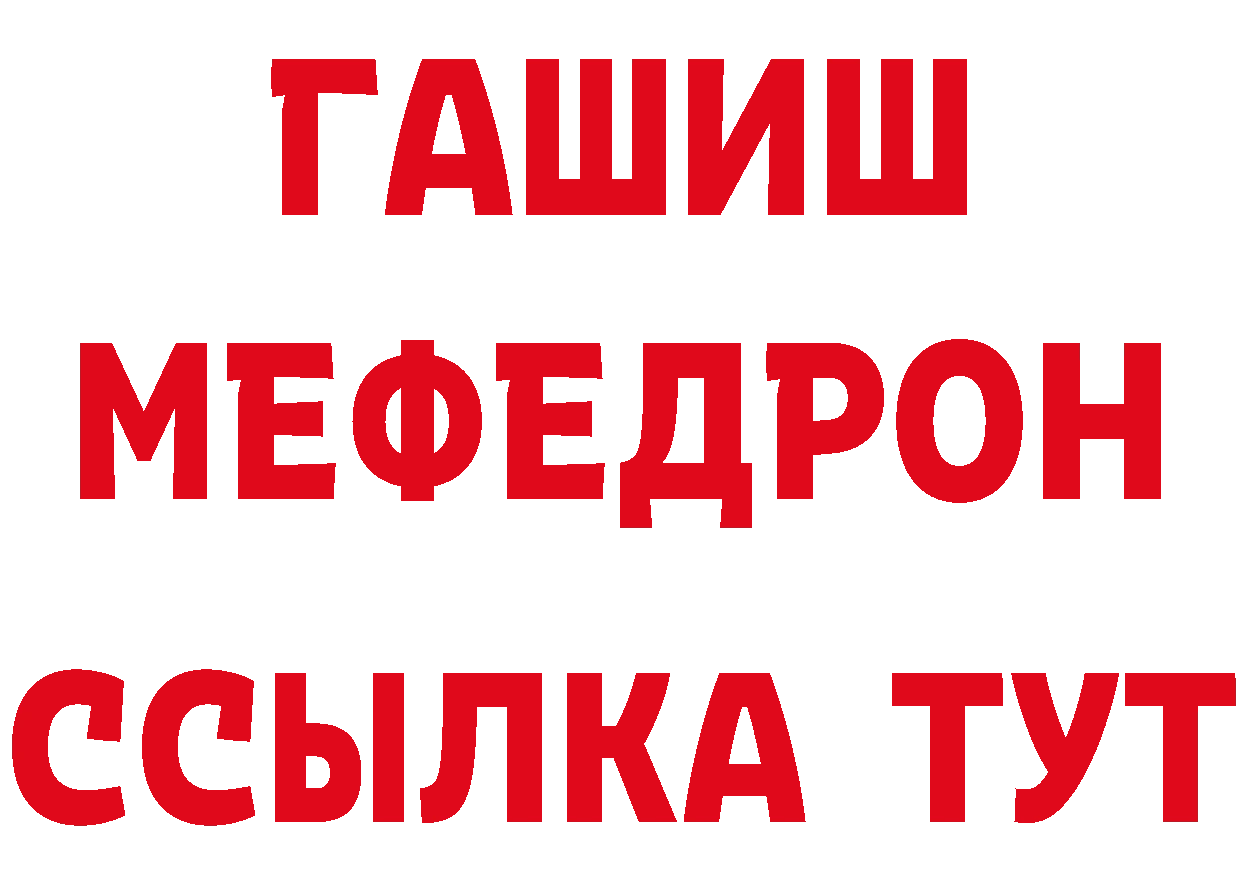 ГАШИШ
МЕФЕДРОН
ССЫЛКА ТУТ